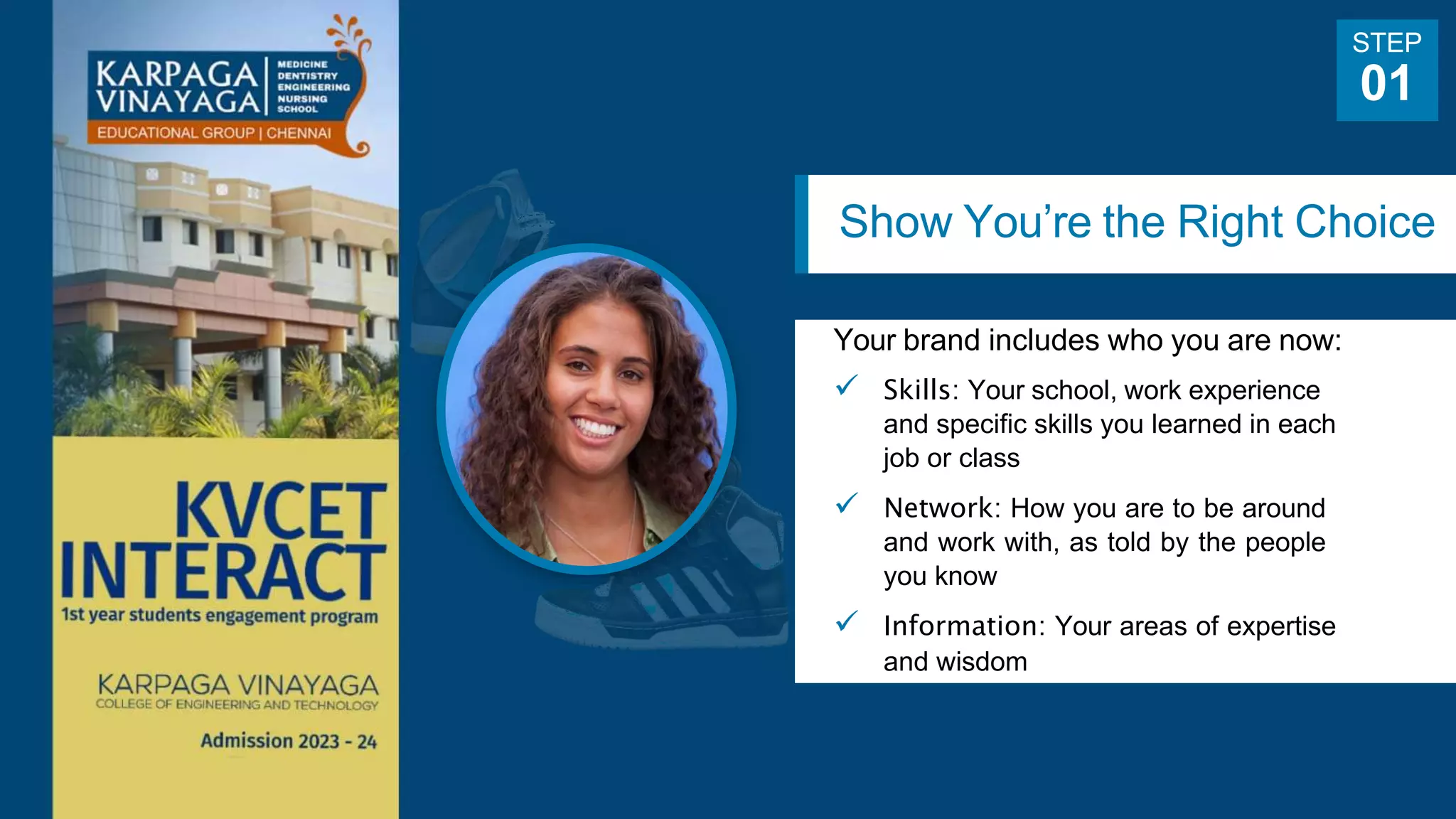 KARPAGA VINAYAGA
MEDICINE
DENTISTRY
ENGINEERING
NURSING
SCHOOL
EDUCATIONAL GROUP | CHENNAI

KVCET INTERACT
1st year students engagement program

KARPAGA VINAYAGA
COLLEGE OF ENGINEERING AND TECHNOLOGY

Admission 2023 - 24

STEP 01

Show You're the Right Choice

Your brand includes who you are now:

✓ Skills: Your school, work experience and specific skills you learned in each job or class

✓ Network: How you are to be around and work with, as told by the people you know

✓ Information: Your areas of expertise and wisdom